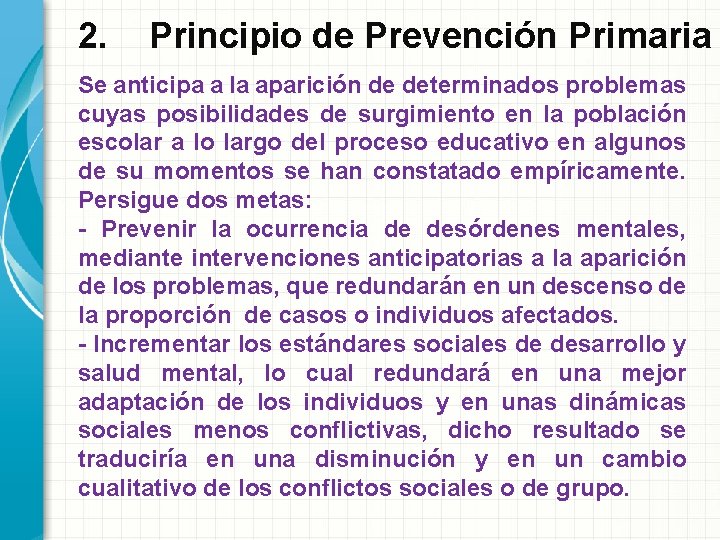 2. Principio de Prevención Primaria

Se anticipa a la aparición de determinados problemas cuyas posibilidades de surgimiento en la población escolar a lo largo del proceso educativo en algunos de su momentos se han constatado empíricamente. Persigue dos metas:
- Prevenir la ocurrencia de desórdenes mentales, mediante intervenciones anticipatorias a la aparición de los problemas, que redundarán en un descenso de la proporción de casos o individuos afectados.
- Incrementar los estándares sociales de desarrollo y salud mental, lo cual redundará en una mejor adaptación de los individuos y en unas dinámicas sociales menos conflictivas, dicho resultado se traduciría en una disminución y en un cambio cualitativo de los conflictos sociales o de grupo.